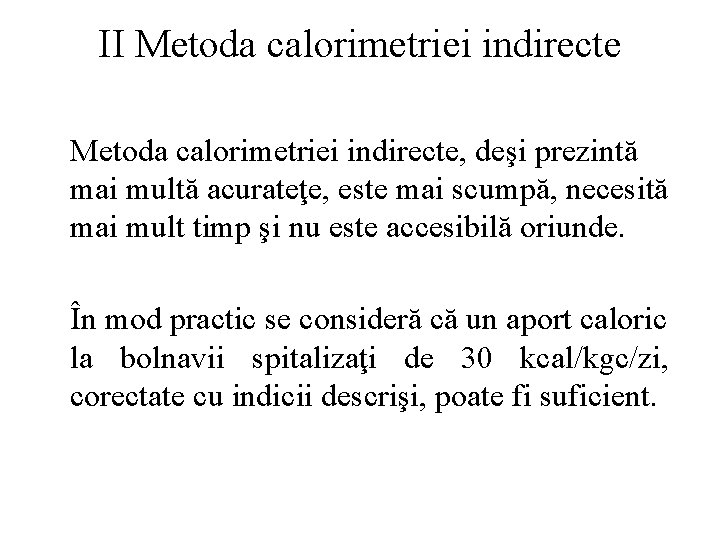 II Metoda calorimetriei indirecte

Metoda calorimetriei indirecte, deşi prezintă mai multă acurateţe, este mai scumpă, necesită mai mult timp şi nu este accesibilă oriunde.

În mod practic se consideră că un aport caloric la bolnavii spitalizaţi de 30 kcal/kgc/zi, corectate cu indicii descrişi, poate fi suficient.